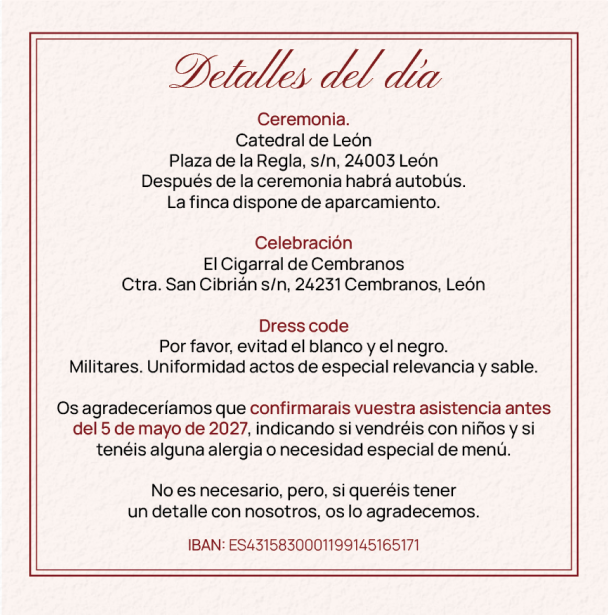 Detalles del día

Ceremonia.
Catedral de León
Plaza de la Regla, s/n, 24003 León
Después de la ceremonia habrá autobús.
La finca dispone de aparcamiento.

Celebración
El Cigarral de Cembranos
Ctra. San Cibrián s/n, 24231 Cembranos, León

Dress code
Por favor, evitad el blanco y el negro.
Militares. Uniformidad actos de especial relevancia y sable.

Os agradeceríamos que confirmarais vuestra asistencia antes del 5 de mayo de 2027, indicando si vendréis con niños y si tenéis alguna alergia o necesidad especial de menú.

No es necesario, pero, si queréis tener un detalle con nosotros, os lo agradecemos.

IBAN: ES4315830001199145165171